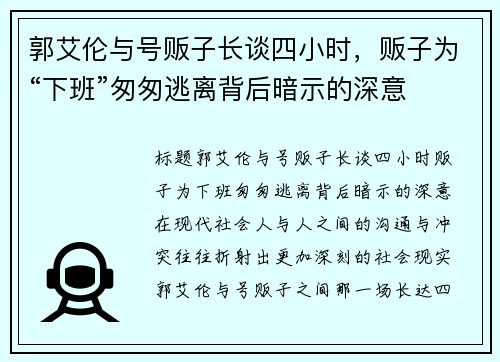 郭艾伦与号贩子长谈四小时，贩子为“下班”匆匆逃离背后暗示的深意

标题郭艾伦与号贩子长谈四小时贩子为下班匆匆逃离背后暗示的深意在现代社会人与人之间的沟通与冲突往往折射出更加深刻的社会现实郭艾伦与号贩子之间那一场长达四